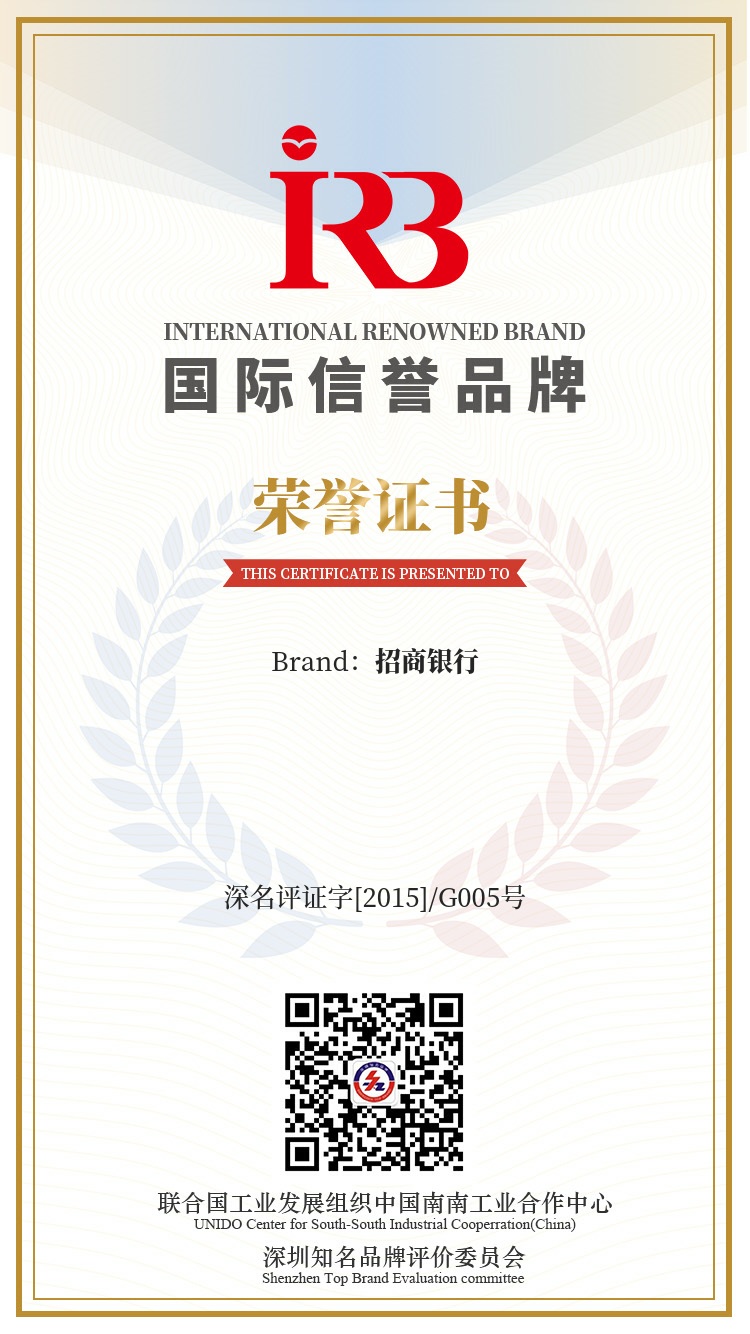 IRB

INTERNATIONAL RENOWNED BRAND

国际信誉品牌

荣誉证书

THIS CERTIFICATE IS PRESENTED TO

Brand：招商银行

深名评证字[2015]/G005号

联合国工业发展组织中国南南工业合作中心
UNIDO Center for South-South Industrial Cooperration(China)

深圳知名品牌评价委员会
Shenzhen Top Brand Evaluation committee